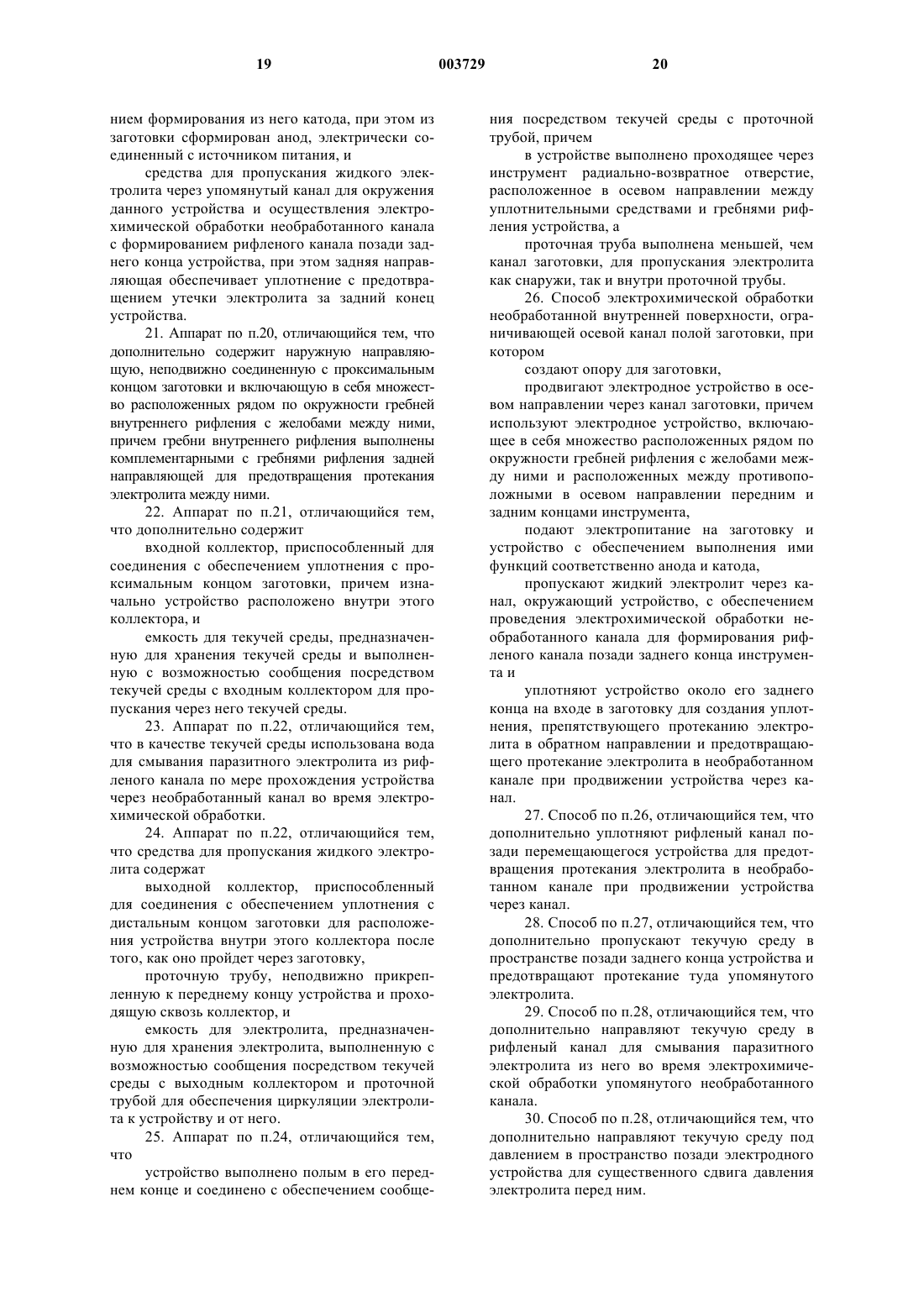 19 003729 20

нием формирования из него катода, при этом из заготовки сформирован анод, электрически соединенный с источником питания, и

средства для пропускания жидкого электролита через упомянутый канал для окружения данного устройства и осуществления электрохимической обработки необработанного канала с формированием рифленого канала позади заднего конца устройства, при этом задняя направляющая обеспечивает уплотнение с предотвращением утечки электролита за задний конец устройства.

21. Аппарат по п.20, отличающийся тем, что дополнительно содержит наружную направляющую, неподвижно соединенную с проксимальным концом заготовки и включающую в себя множество расположенных рядом по окружности гребней внутреннего рифления с желобами между ними, причем гребни внутреннего рифления выполнены комплементарными с гребнями рифления задней направляющей для предотвращения протекания электролита между ними.

22. Аппарат по п.21, отличающийся тем, что дополнительно содержит

входной коллектор, приспособленный для соединения с обеспечением уплотнения с проксимальным концом заготовки, причем изначально устройство расположено внутри этого коллектора, и

емкость для текучей среды, предназначенную для хранения текучей среды и выполненную с возможностью сообщения посредством текучей среды с входным коллектором для пропускания через него текучей среды.

23. Аппарат по п.22, отличающийся тем, что в качестве текучей среды использована вода для смывания паразитного электролита из рифленого канала по мере прохождения устройства через необработанный канал во время электрохимической обработки.

24. Аппарат по п.22, отличающийся тем, что средства для пропускания жидкого электролита содержат

выходной коллектор, приспособленный для соединения с обеспечением уплотнения с дистальным концом заготовки для расположения устройства внутри этого коллектора после того, как оно пройдет через заготовку,

проточную трубу, неподвижно прикрепленную к переднему концу устройства и проходящую сквозь коллектор, и

емкость для электролита, предназначенную для хранения электролита, выполненную с возможностью сообщения посредством текучей среды с выходным коллектором и проточной трубой для обеспечения циркуляции электролита к устройству и от него.

25. Аппарат по п.24, отличающийся тем, что

устройство выполнено полым в его переднем конце и соединено с обеспечением сообщения посредством текучей среды с проточной трубой, причем

в устройстве выполнено проходящее через инструмент радиально-возвратное отверстие, расположенное в осевом направлении между уплотнительными средствами и гребнями рифления устройства, а

проточная труба выполнена меньшей, чем канал заготовки, для пропускания электролита как снаружи, так и внутри проточной трубы.

26. Способ электрохимической обработки необработанной внутренней поверхности, ограничивающей осевой канал полой заготовки, при котором

создают опору для заготовки,

продвигают электродное устройство в осевом направлении через канал заготовки, причем используют электродное устройство, включающее в себя множество расположенных рядом по окружности гребней рифления с желобами между ними и расположенных между противоположными в осевом направлении передним и задним концами инструмента,

подают электропитание на заготовку и устройство с обеспечением выполнения ими функций соответственно анода и катода,

пропускают жидкий электролит через канал, окружающий устройство, с обеспечением проведения электрохимической обработки необработанного канала для формирования рифленого канала позади заднего конца инструмента и

уплотняют устройство около его заднего конца на входе в заготовку для создания уплотнения, препятствующего протеканию электролита в обратном направлении и предотвращающего протекание электролита в необработанном канале при продвижении устройства через канал.

27. Способ по п.26, отличающийся тем, что дополнительно уплотняют рифленый канал позади перемещающегося устройства для предотвращения протекания электролита в необработанном канале при продвижении устройства через канал.

28. Способ по п.27, отличающийся тем, что дополнительно пропускают текучую среду в пространстве позади заднего конца устройства и предотвращают протекание туда упомянутого электролита.

29. Способ по п.28, отличающийся тем, что дополнительно направляют текучую среду в рифленый канал для смывания паразитного электролита из него во время электрохимической обработки упомянутого необработанного канала.

30. Способ по п.28, отличающийся тем, что дополнительно направляют текучую среду под давлением в пространство позади электродного устройства для существенного сдвига давления электролита перед ним.